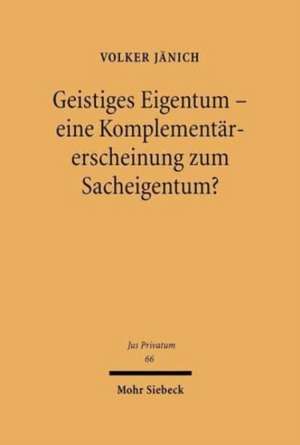 VOLKER JÄNICH

Geistiges Eigentum – eine Komplementärerscheinung zum Sacheigentum?

Jus Privatum
66

Mohr Siebeck